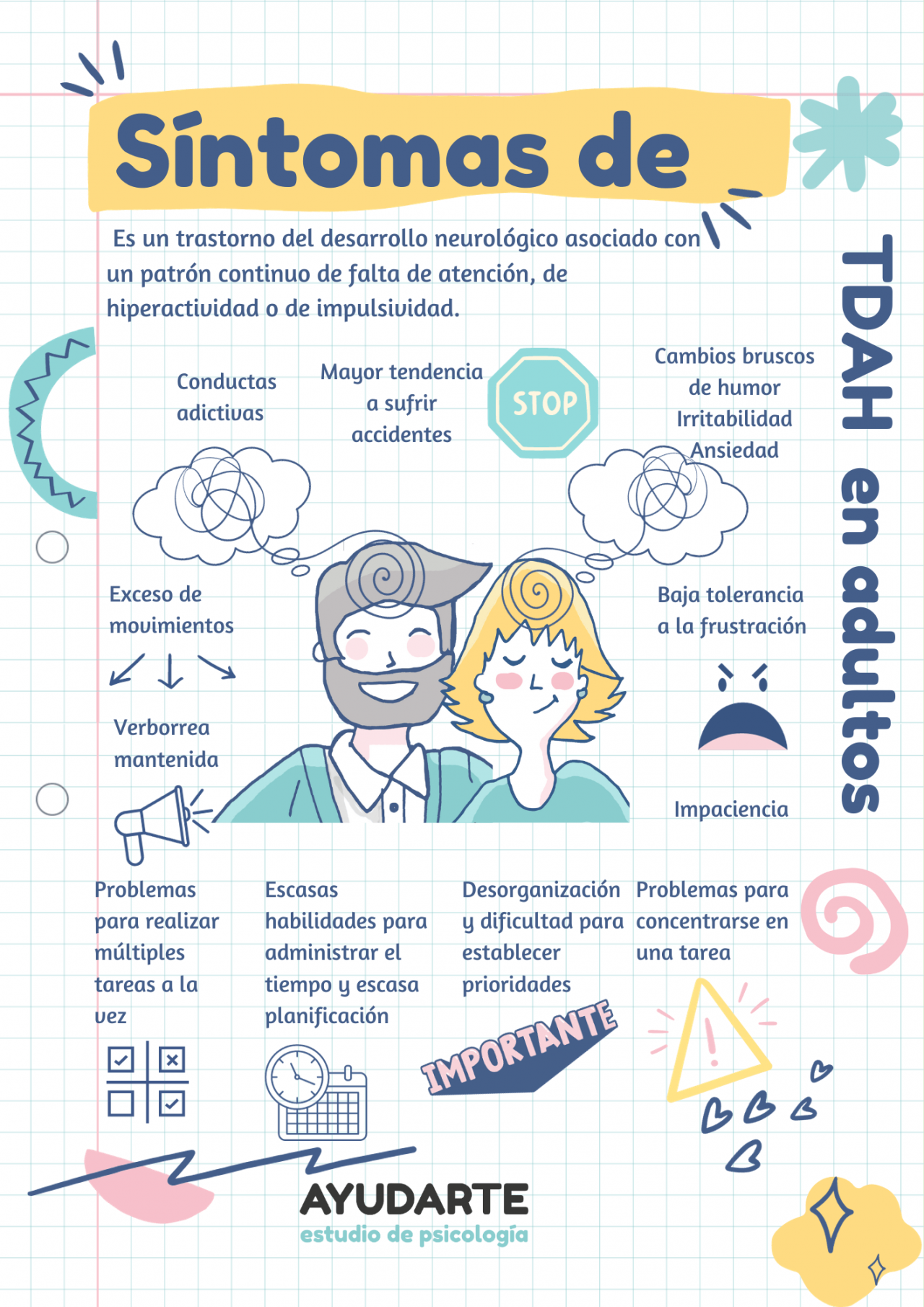 Síntomas de

TDAH en adultos

Es un trastorno del desarrollo neurológico asociado con un patrón continuo de falta de atención, de hiperactividad o de impulsividad.

Conductas adictivas

Mayor tendencia a sufrir accidentes

STOP

Cambios bruscos de humor
Irritabilidad
Ansiedad

Exceso de movimientos

Baja tolerancia a la frustración

Verborrea mantenida

Impaciencia

Problemas para realizar múltiples tareas a la vez

Escasas habilidades para administrar el tiempo y escasa planificación

Desorganización y dificultad para establecer prioridades

Problemas para concentrarse en una tarea

IMPORTANTE

AYUDARTE
estudio de psicología